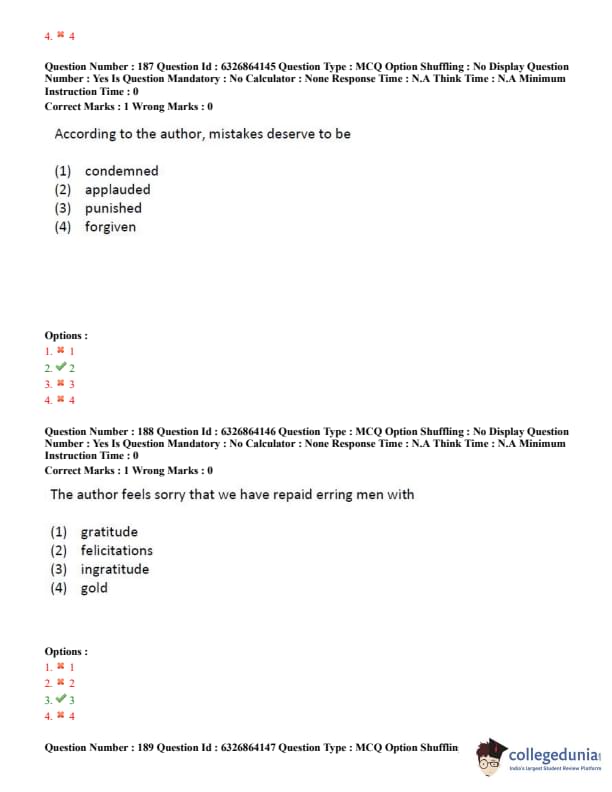 4. ✖ 4

Question Number : 187 Question Id : 6326864145 Question Type : MCQ Option Shuffling : No Display Question Number : Yes Is Question Mandatory : No Calculator : None Response Time : N.A Think Time : N.A Minimum Instruction Time : 0
Correct Marks : 1 Wrong Marks : 0

According to the author, mistakes deserve to be

(1) condemned
(2) applauded
(3) punished
(4) forgiven

Options :
1. ✖ 1
2. ✔ 2
3. ✖ 3
4. ✖ 4

Question Number : 188 Question Id : 6326864146 Question Type : MCQ Option Shuffling : No Display Question Number : Yes Is Question Mandatory : No Calculator : None Response Time : N.A Think Time : N.A Minimum Instruction Time : 0
Correct Marks : 1 Wrong Marks : 0

The author feels sorry that we have repaid erring men with

(1) gratitude
(2) felicitations
(3) ingratitude
(4) gold

Options :
1. ✖ 1
2. ✖ 2
3. ✔ 3
4. ✖ 4

Question Number : 189 Question Id : 6326864147 Question Type : MCQ Option Shufflin

collegedunia
India's largest Student Review Platform